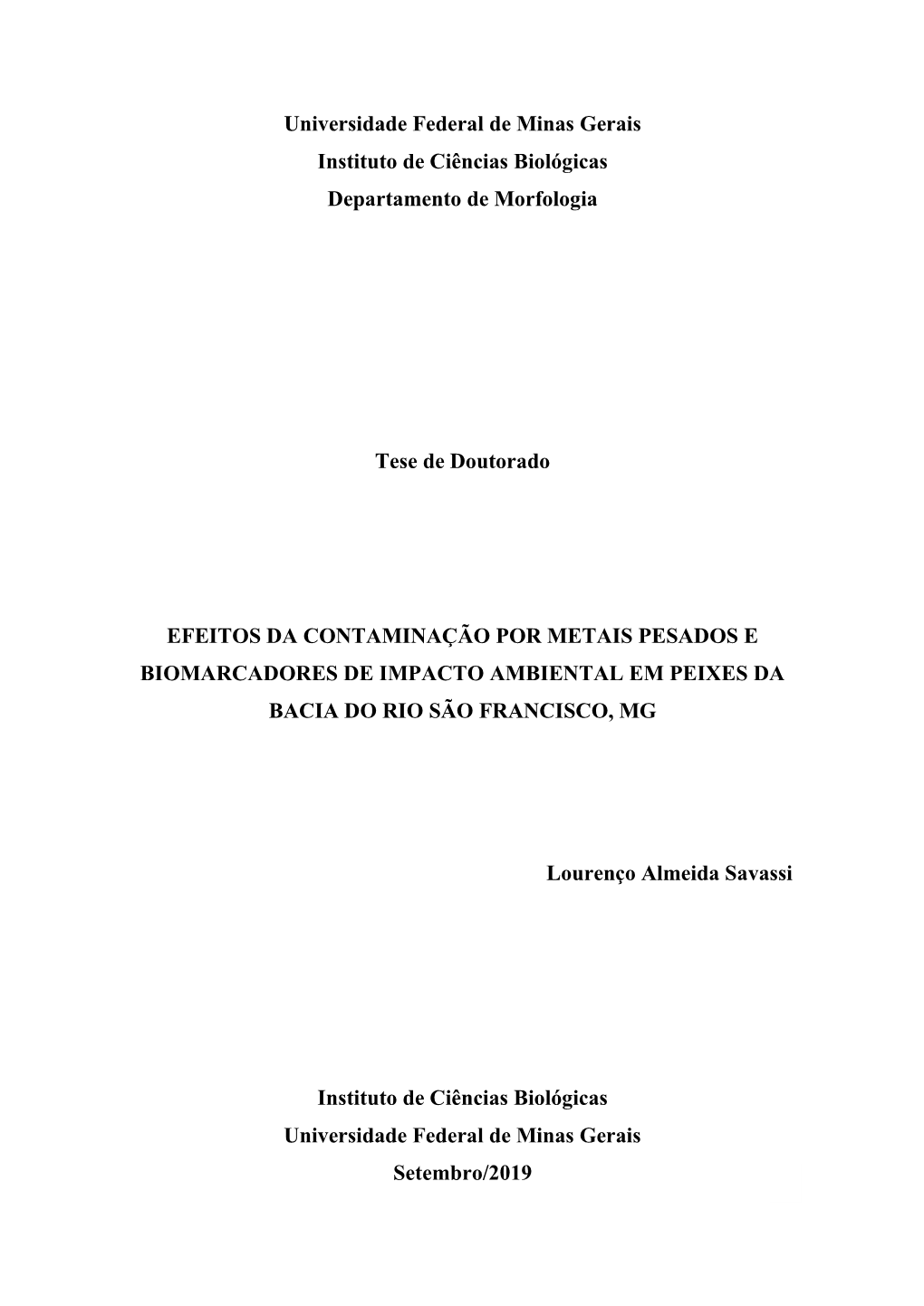 Universidade Federal de Minas Gerais
Instituto de Ciências Biológicas
Departamento de Morfologia

Tese de Doutorado

EFEITOS DA CONTAMINAÇÃO POR METAIS PESADOS E BIOMARCADORES DE IMPACTO AMBIENTAL EM PEIXES DA BACIA DO RIO SÃO FRANCISCO, MG

Lourenço Almeida Savassi

Instituto de Ciências Biológicas
Universidade Federal de Minas Gerais
Setembro/2019